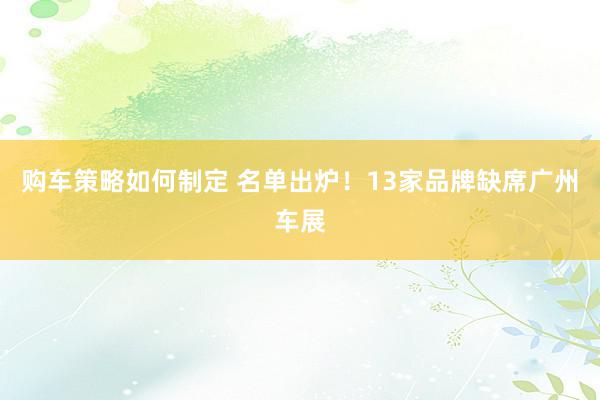 购车策略如何制定 名单出炉！13家品牌缺席广州车展